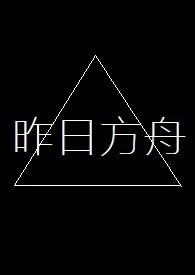 昨日方舟